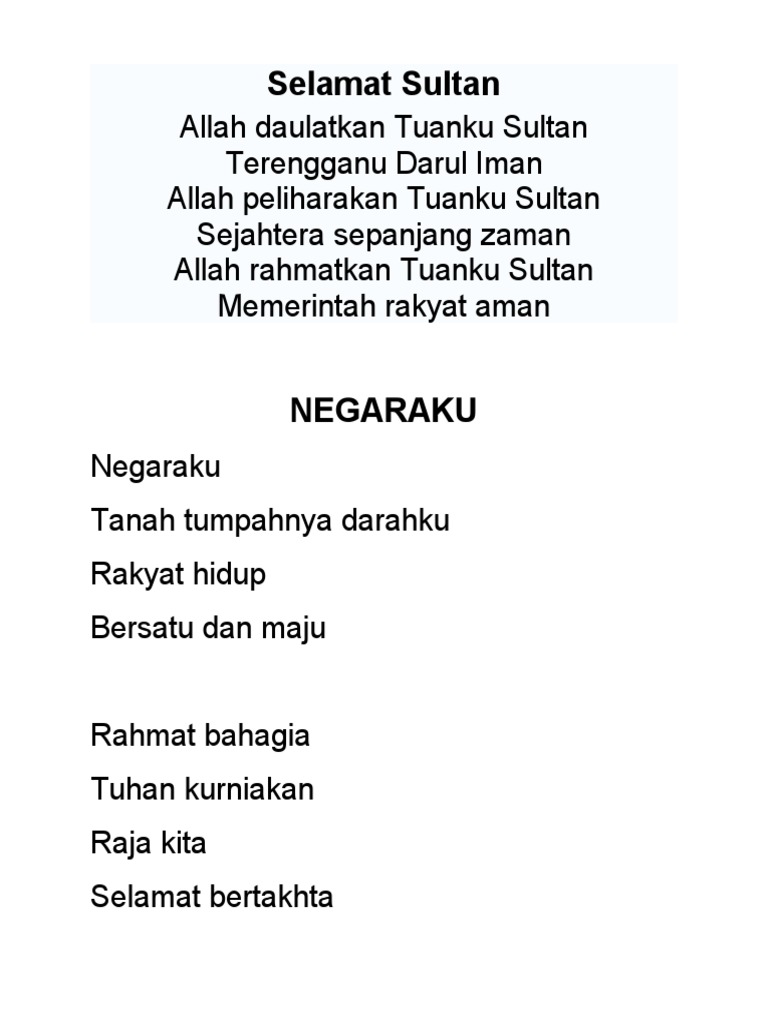 Selamat Sultan

Allah daulatkan Tuanku Sultan
Terengganu Darul Iman
Allah peliharakan Tuanku Sultan
Sejahtera sepanjang zaman
Allah rahmatkan Tuanku Sultan
Memerintah rakyat aman

NEGARAKU

Negaraku
Tanah tumpahnya darahku
Rakyat hidup
Bersatu dan maju

Rahmat bahagia
Tuhan kurniakan
Raja kita
Selamat bertakhta